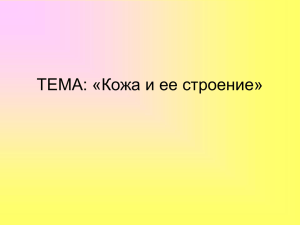 ТЕМА: «Кожа и ее строение»